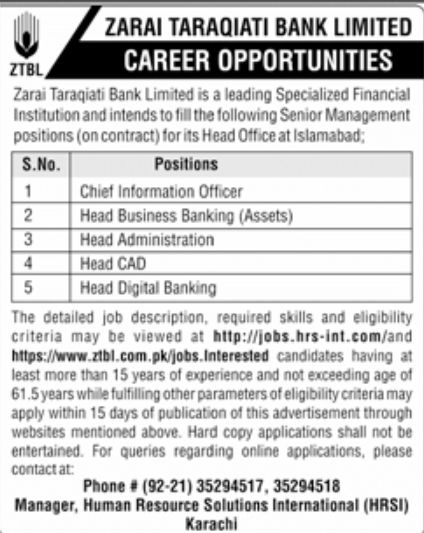 ZTBL

ZARAI TARAQIATI BANK LIMITED

CAREER OPPORTUNITIES

Zarai Taraqiati Bank Limited is a leading Specialized Financial Institution and intends to fill the following Senior Management positions (on contract) for its Head Office at Islamabad;

| S.No. | Positions |
|---|---|
| 1 | Chief Information Officer |
| 2 | Head Business Banking (Assets) |
| 3 | Head Administration |
| 4 | Head CAD |
| 5 | Head Digital Banking |

The detailed job description, required skills and eligibility criteria may be viewed at http://jobs.hrs-int.com/and https://www.ztbl.com.pk/jobs.Interested candidates having at least more than 15 years of experience and not exceeding age of 61.5 years while fulfilling other parameters of eligibility criteria may apply within 15 days of publication of this advertisement through websites mentioned above. Hard copy applications shall not be entertained. For queries regarding online applications, please contact at:

Phone # (92-21) 35294517, 35294518
Manager, Human Resource Solutions International (HRSI)
Karachi